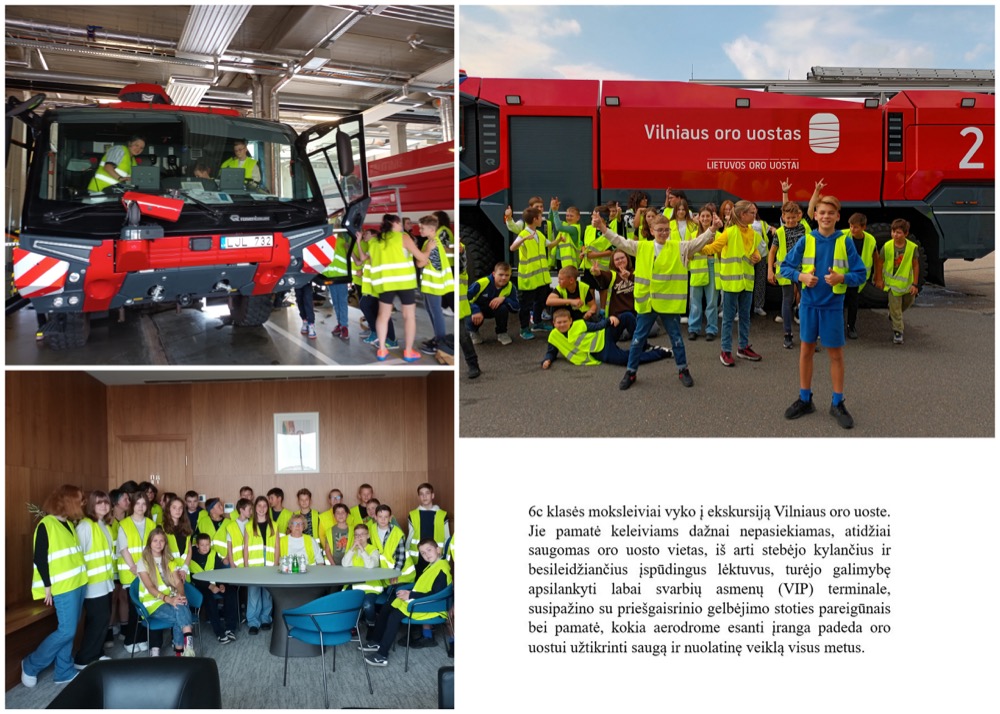 LJL 732

Vilniaus oro uostas
LIETUVOS ORO UOSTAI
2

6c klasės moksleiviai vyko į ekskursiją Vilniaus oro uoste. Jie pamatė keleiviams dažnai nepasiekiamas, atidžiai saugomas oro uosto vietas, iš arti stebėjo kylančius ir besileidžiančius įspūdingus lėktuvus, turėjo galimybę apsilankyti labai svarbių asmenų (VIP) terminale, susipažino su priešgaisrinio gelbėjimo stoties pareigūnais bei pamatė, kokia aerodrome esanti įranga padeda oro uostui užtikrinti saugą ir nuolatinę veiklą visus metus.